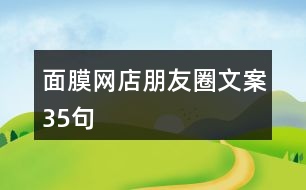 面膜网店朋友圈文案35句